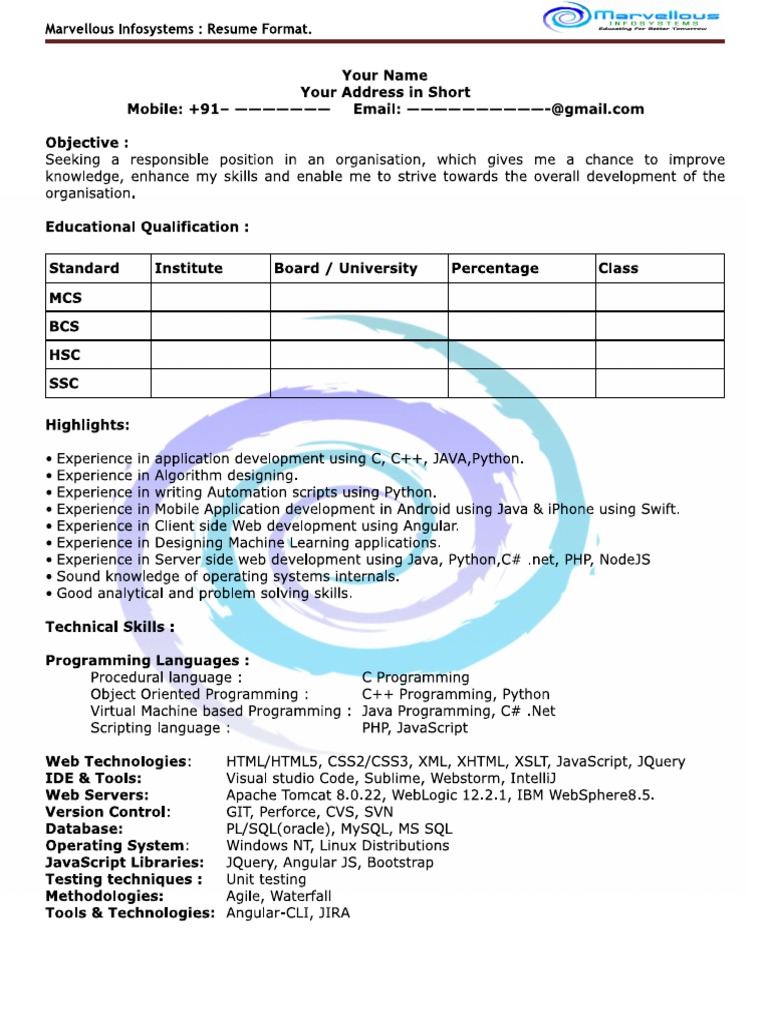 Marvellous Infosystems : Resume Format.

Marvellous INFOSYSTEMS Educating For Better Tomorrow

Your Name
Your Address in Short
Mobile: +91– ——————— Email: ——————————-@gmail.com

Objective :
Seeking a responsible position in an organisation, which gives me a chance to improve knowledge, enhance my skills and enable me to strive towards the overall development of the organisation.

Educational Qualification :

| Standard | Institute | Board / University | Percentage | Class |
|---|---|---|---|---|
| MCS | | | | |
| BCS | | | | |
| HSC | | | | |
| SSC | | | | |

Highlights:

• Experience in application development using C, C++, JAVA,Python.
• Experience in Algorithm designing.
• Experience in writing Automation scripts using Python.
• Experience in Mobile Application development in Android using Java & iPhone using Swift.
• Experience in Client side Web development using Angular.
• Experience in Designing Machine Learning applications.
• Experience in Server side web development using Java, Python,C# .net, PHP, NodeJS
• Sound knowledge of operating systems internals.
• Good analytical and problem solving skills.

Technical Skills :

Programming Languages :
Procedural language : C Programming
Object Oriented Programming : C++ Programming, Python
Virtual Machine based Programming : Java Programming, C# .Net
Scripting language : PHP, JavaScript

Web Technologies: HTML/HTML5, CSS2/CSS3, XML, XHTML, XSLT, JavaScript, JQuery
IDE & Tools: Visual studio Code, Sublime, Webstorm, IntelliJ
Web Servers: Apache Tomcat 8.0.22, WebLogic 12.2.1, IBM WebSphere8.5.
Version Control: GIT, Perforce, CVS, SVN
Database: PL/SQL(oracle), MySQL, MS SQL
Operating System: Windows NT, Linux Distributions
JavaScript Libraries: JQuery, Angular JS, Bootstrap
Testing techniques : Unit testing
Methodologies: Agile, Waterfall
Tools & Technologies: Angular-CLI, JIRA